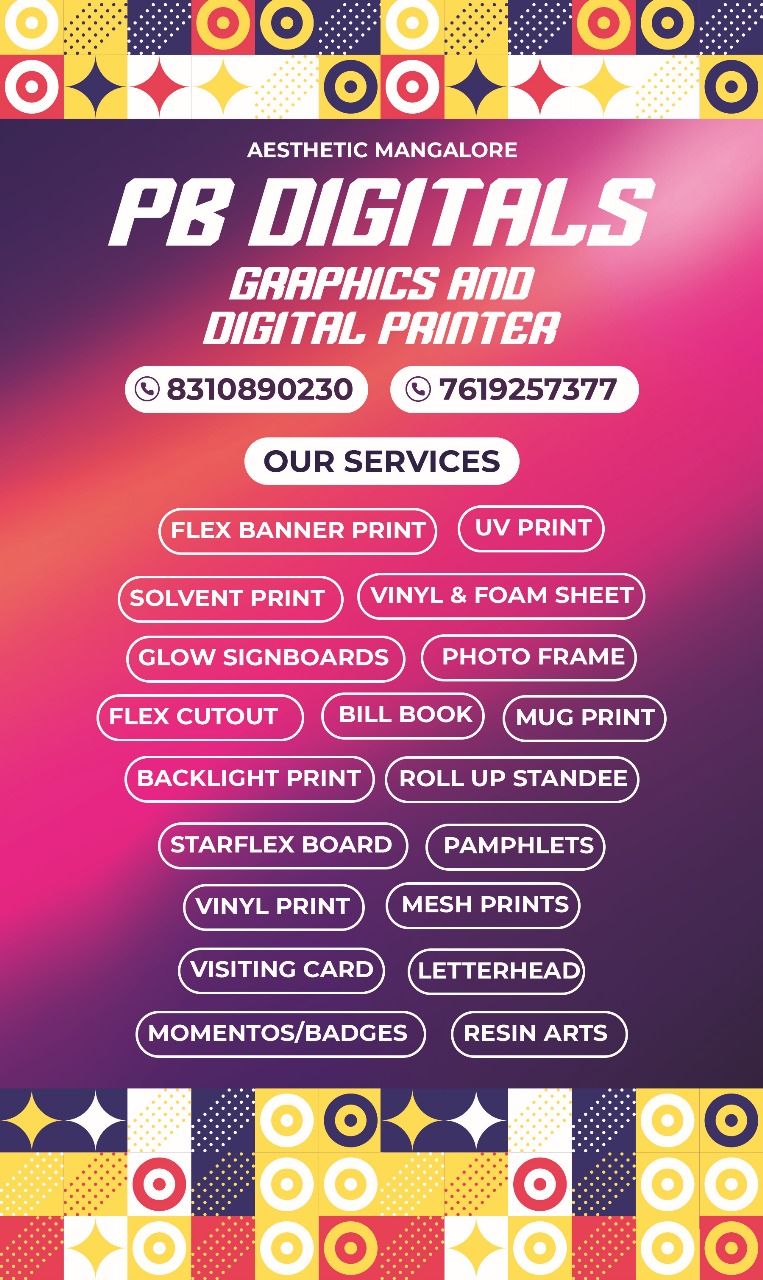 AESTHETIC MANGALORE

PB DIGITALS

GRAPHICS AND
DIGITAL PRINTER

8310890230

7619257377

OUR SERVICES

FLEX BANNER PRINT

UV PRINT

SOLVENT PRINT

VINYL & FOAM SHEET

GLOW SIGNBOARDS

PHOTO FRAME

FLEX CUTOUT

BILL BOOK

MUG PRINT

BACKLIGHT PRINT

ROLL UP STANDEE

STARFLEX BOARD

PAMPHLETS

VINYL PRINT

MESH PRINTS

VISITING CARD

LETTERHEAD

MOMENTOS/BADGES

RESIN ARTS